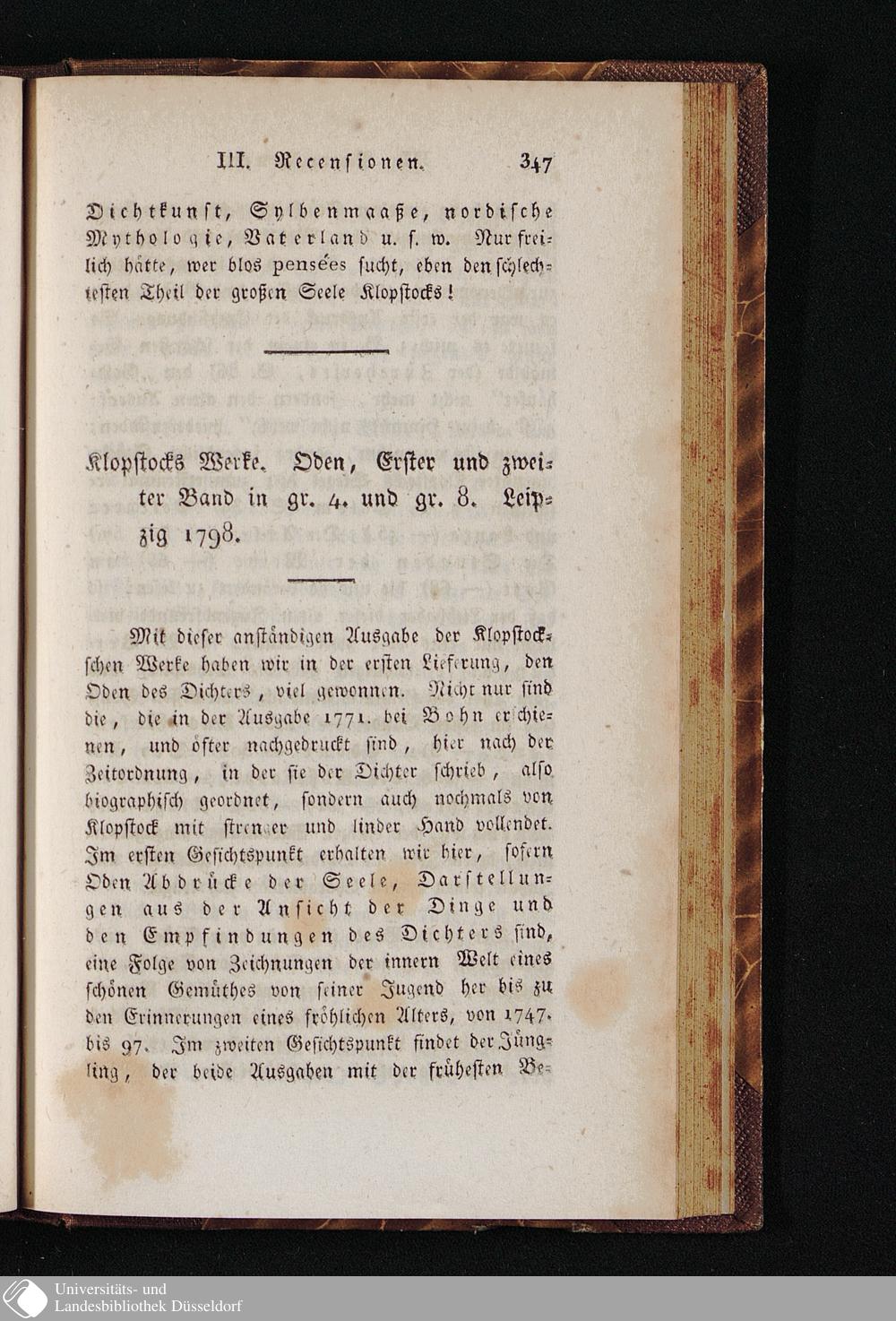 III. Recensionen. 347

Dichtkunst, Sylbenmaaße, nordische Mythologie, Vaterland u. s. w. Nur freilich hätte, wer blos pensées sucht, eben den schlechtesten Theil der großen Seele Klopstocks!

Klopstocks Werke. Oden, Erster und zweiter Band in gr. 4. und gr. 8. Leipzig 1798.

Mit dieser anständigen Ausgabe der Klopstockschen Werke haben wir in der ersten Lieferung, den Oden des Dichters, viel gewonnen. Nicht nur sind die, die in der Ausgabe 1771. bei Bohn erschienen, und öfter nachgedruckt sind, hier nach der Zeitordnung, in der sie der Dichter schrieb, also biographisch geordnet, sondern auch nochmals von Klopstock mit strenger und linder Hand vollendet. Im ersten Gesichtspunkt erhalten wir hier, sofern Oden Abdrücke der Seele, Darstellungen aus der Ansicht der Dinge und den Empfindungen des Dichters sind, eine Folge von Zeichnungen der innern Welt eines schönen Gemüthes von seiner Jugend her bis zu den Erinnerungen eines fröhlichen Alters, von 1747. bis 97. Im zweiten Gesichtspunkt findet der Jüngling, der beide Ausgaben mit der frühesten Be-

Universitäts- und Landesbibliothek Düsseldorf